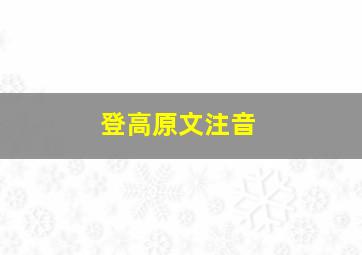 登高原文注音